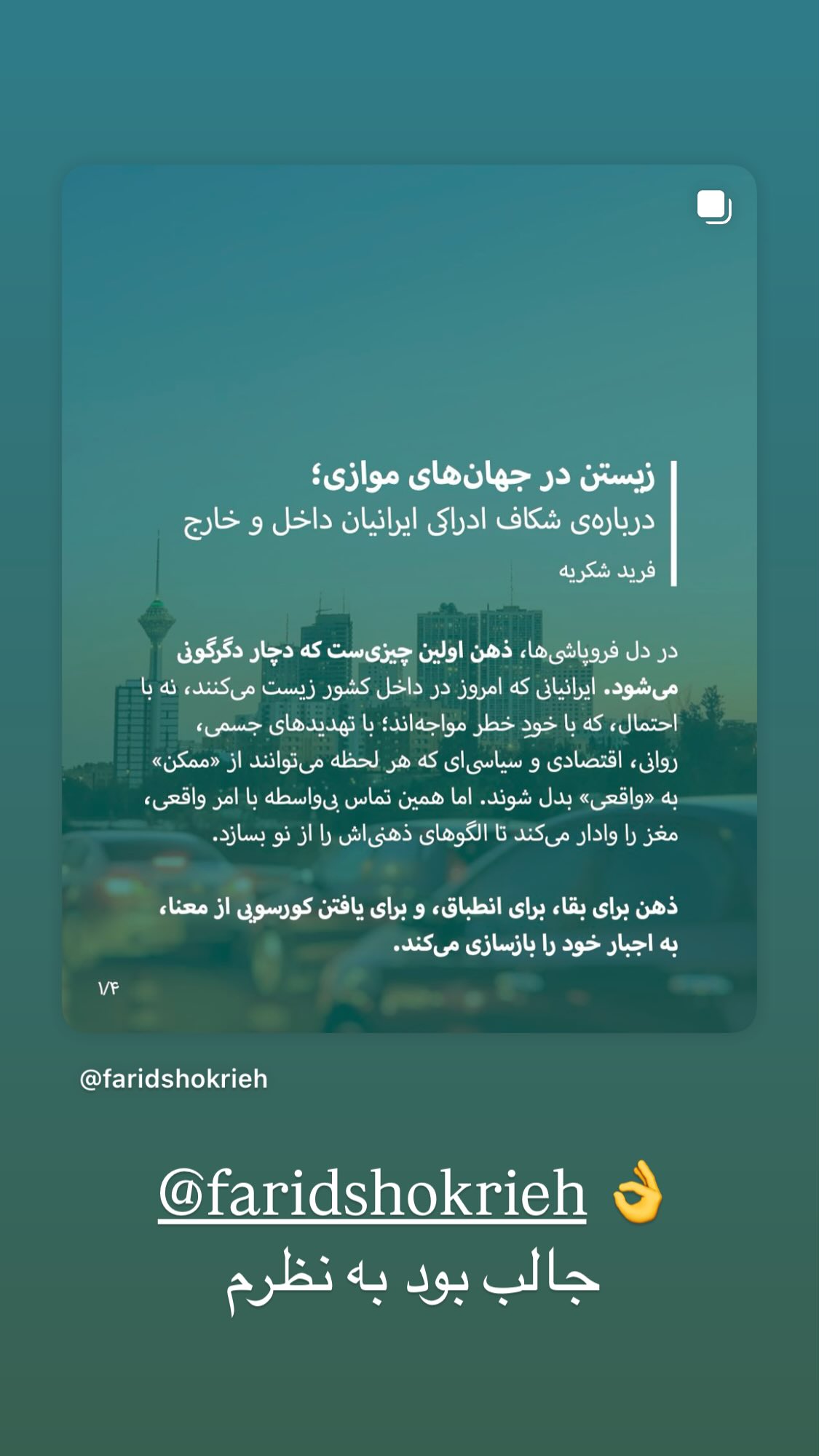 زیستن در جهان‌های موازی؛
درباره‌ی شکاف ادراکی ایرانیان داخل و خارج
فرید شکریه

در دل فروپاشی‌ها، ذهن اولین چیزی‌ست که دچار دگرگونی می‌شود. ایرانیانی که امروز در داخل کشور زیست می‌کنند، نه با احتمال، که با خودِ خطر مواجه‌اند؛ با تهدیدهای جسمی، روانی، اقتصادی و سیاسی‌ای که هر لحظه می‌توانند از «ممکن» به «واقعی» بدل شوند. اما همین تماس بی‌واسطه با امر واقعی، مغز را وادار می‌کند تا الگوهای ذهنی‌اش را از نو بسازد.

ذهن برای بقا، برای انطباق، و برای یافتن کورسویی از معنا، به اجبار خود را بازسازی می‌کند.

۱/۴

@faridshokrieh

@faridshokrieh 👌
جالب بود به نظرم